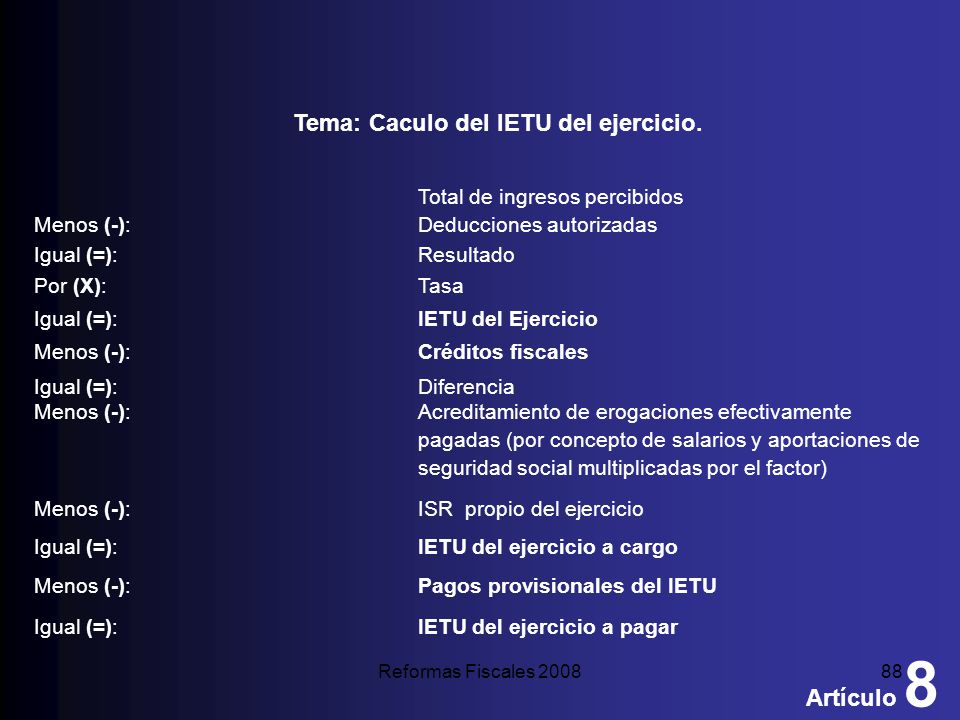 Tema: Caculo del IETU del ejercicio.

| | |
|---|---|
| | Total de ingresos percibidos |
| Menos (-): | Deducciones autorizadas |
| Igual (=): | Resultado |
| Por (X): | Tasa |
| Igual (=): | IETU del Ejercicio |
| Menos (-): | Créditos fiscales |
| Igual (=): | Diferencia |
| Menos (-): | Acreditamiento de erogaciones efectivamente pagadas (por concepto de salarios y aportaciones de seguridad social multiplicadas por el factor) |
| Menos (-): | ISR propio del ejercicio |
| Igual (=): | IETU del ejercicio a cargo |
| Menos (-): | Pagos provisionales del IETU |
| Igual (=): | IETU del ejercicio a pagar |

Reformas Fiscales 2008

88

Artículo 8